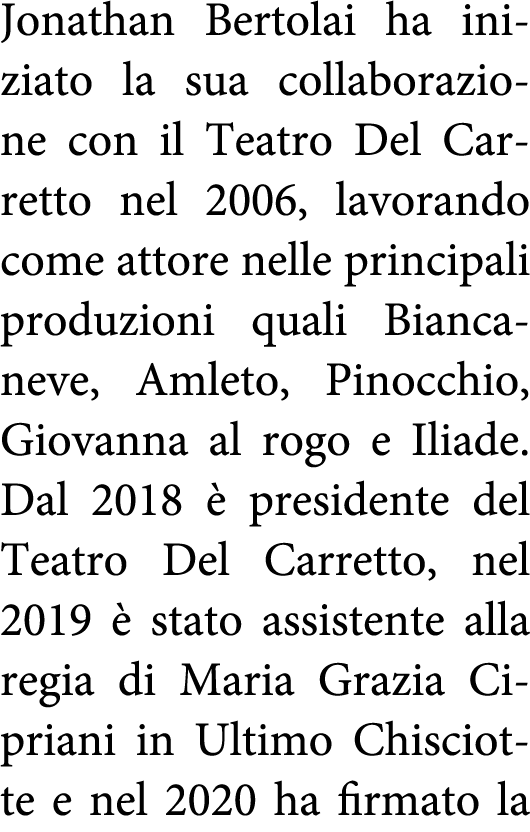 Jonathan Bertolai ha iniziato la sua collaborazione con il Teatro Del Carretto nel 2006, lavorando come attore nelle principali produzioni quali Biancaneve, Amleto, Pinocchio, Giovanna al rogo e Iliade. Dal 2018 è presidente del Teatro Del Carretto, nel 2019 è stato assistente alla regia di Maria Grazia Cipriani in Ultimo Chisciotte e nel 2020 ha firmato la